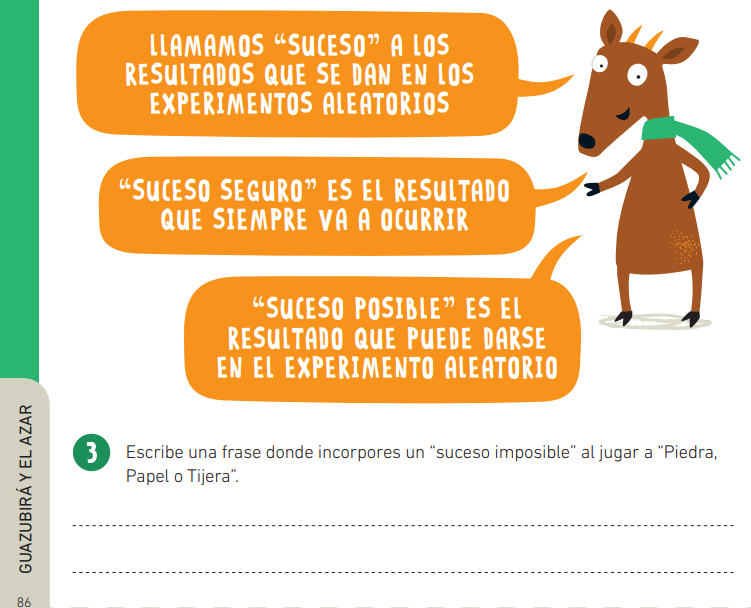 LLAMAMOS “SUCESO” A LOS RESULTADOS QUE SE DAN EN LOS EXPERIMENTOS ALEATORIOS

“SUCESO SEGURO” ES EL RESULTADO QUE SIEMPRE VA A OCURRIR

“SUCESO POSIBLE” ES EL RESULTADO QUE PUEDE DARSE EN EL EXPERIMENTO ALEATORIO

3 Escribe una frase donde incorpores un “suceso imposible” al jugar a “Piedra, Papel o Tijera”.

GUAZUBIRÁ Y EL AZAR

86